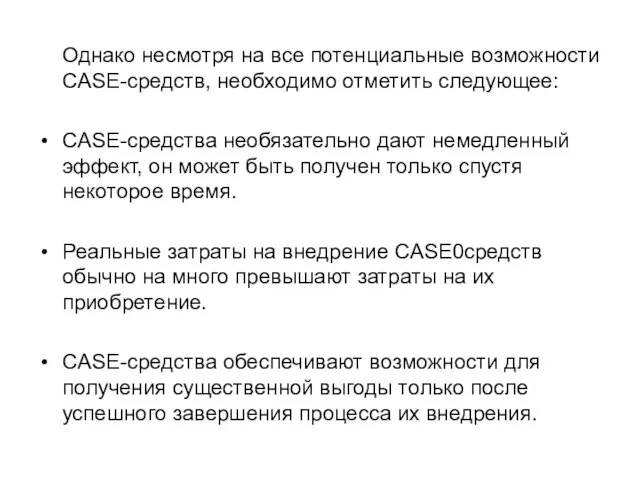 Однако несмотря на все потенциальные возможности CASE-средств, необходимо отметить следующее:

• CASE-средства необязательно дают немедленный эффект, он может быть получен только спустя некоторое время.

• Реальные затраты на внедрение CASE0средств обычно на много превышают затраты на их приобретение.

• CASE-средства обеспечивают возможности для получения существенной выгоды только после успешного завершения процесса их внедрения.